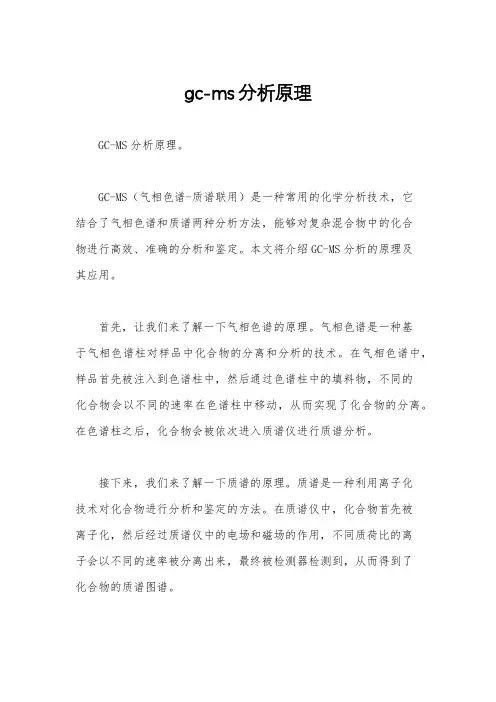 gc-ms分析原理

GC-MS分析原理。

GC-MS（气相色谱-质谱联用）是一种常用的化学分析技术，它结合了气相色谱和质谱两种分析方法，能够对复杂混合物中的化合物进行高效、准确的分析和鉴定。本文将介绍GC-MS分析的原理及其应用。

首先，让我们来了解一下气相色谱的原理。气相色谱是一种基于气相色谱柱对样品中化合物的分离和分析的技术。在气相色谱中，样品首先被注入到色谱柱中，然后通过色谱柱中的填料物，不同的化合物会以不同的速率在色谱柱中移动，从而实现了化合物的分离。在色谱柱之后，化合物会被依次进入质谱仪进行质谱分析。

接下来，我们来了解一下质谱的原理。质谱是一种利用离子化技术对化合物进行分析和鉴定的方法。在质谱仪中，化合物首先被离子化，然后经过质谱仪中的电场和磁场的作用，不同质荷比的离子会以不同的速率被分离出来，最终被检测器检测到，从而得到了化合物的质谱图谱。